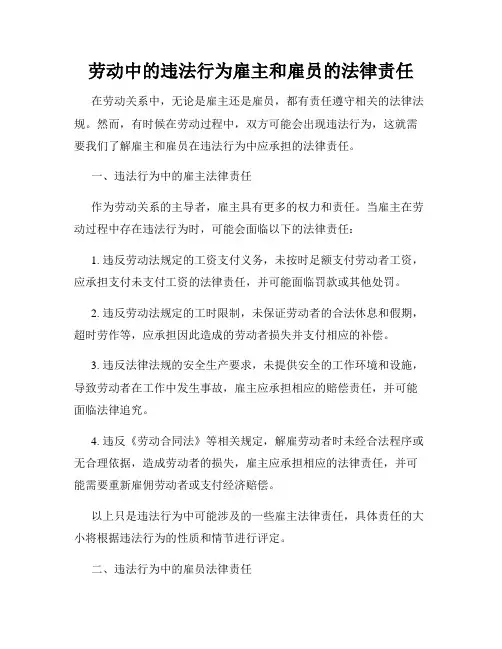 劳动中的违法行为雇主和雇员的法律责任

在劳动关系中，无论是雇主还是雇员，都有责任遵守相关的法律法规。然而，有时候在劳动过程中，双方可能会出现违法行为，这就需要我们了解雇主和雇员在违法行为中应承担的法律责任。

一、违法行为中的雇主法律责任

作为劳动关系的主导者，雇主具有更多的权力和责任。当雇主在劳动过程中存在违法行为时，可能会面临以下的法律责任：

1. 违反劳动法规定的工资支付义务，未按时足额支付劳动者工资，应承担支付未支付工资的法律责任，并可能面临罚款或其他处罚。

2. 违反劳动法规定的工时限制，未保证劳动者的合法休息和假期，超时劳作等，应承担因此造成的劳动者损失并支付相应的补偿。

3. 违反法律法规的安全生产要求，未提供安全的工作环境和设施，导致劳动者在工作中发生事故，雇主应承担相应的赔偿责任，并可能面临法律追究。

4. 违反《劳动合同法》等相关规定，解雇劳动者时未经合法程序或无合理依据，造成劳动者的损失，雇主应承担相应的法律责任，并可能需要重新雇佣劳动者或支付经济赔偿。

以上只是违法行为中可能涉及的一些雇主法律责任，具体责任的大小将根据违法行为的性质和情节进行评定。

二、违法行为中的雇员法律责任